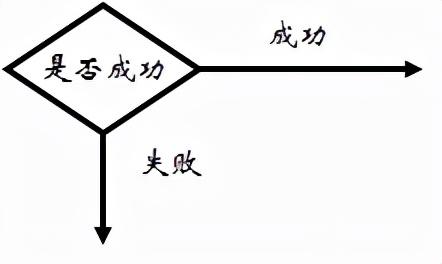 是否成功

成功

失败